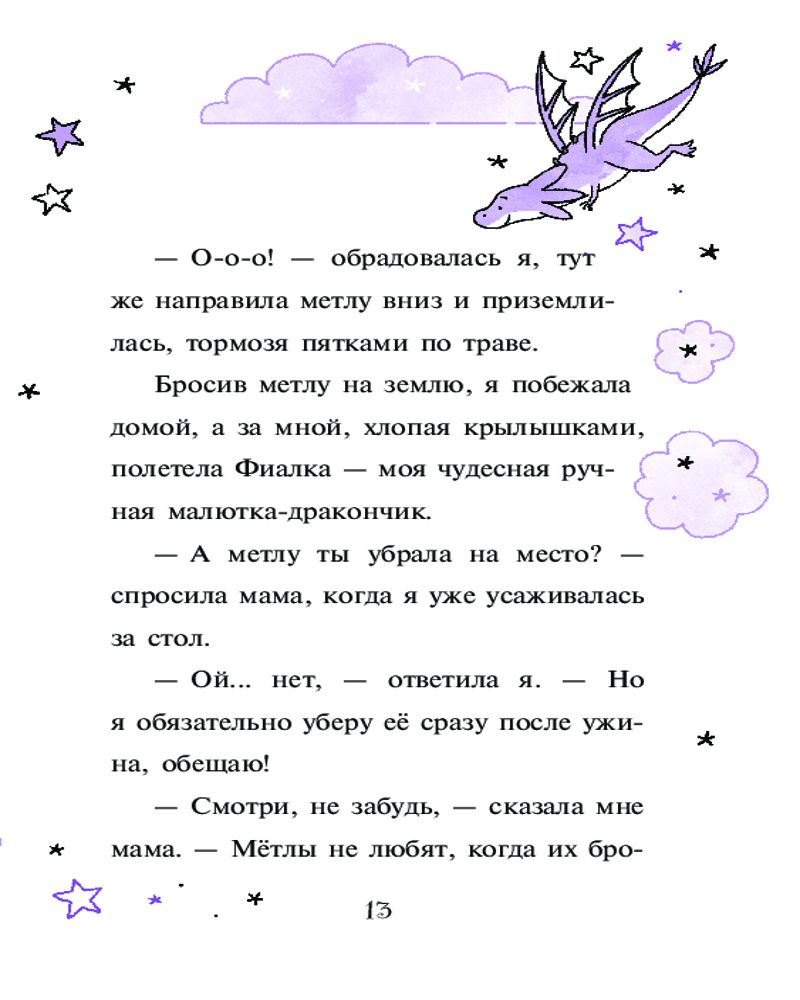 — О-о-о! — обрадовалась я, тут же направила метлу вниз и приземлилась, тормозя пятками по траве.

Бросив метлу на землю, я побежала домой, а за мной, хлопая крылышками, полетела Фиалка — моя чудесная ручная малютка-дракончик.

— А метлу ты убрала на место? — спросила мама, когда я уже усаживалась за стол.

— Ой... нет, — ответила я. — Но я обязательно уберу её сразу после ужина, обещаю!

— Смотри, не забудь, — сказала мне мама. — Мётлы не любят, когда их бро-

13